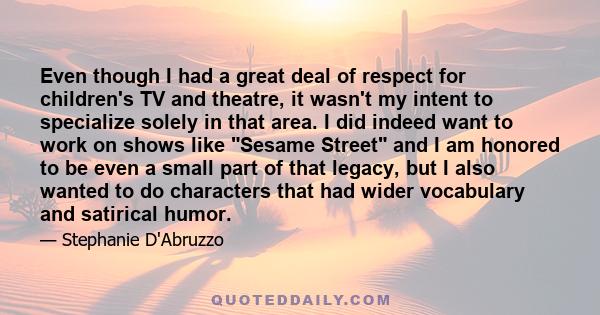 Even though I had a great deal of respect for children's TV and theatre, it wasn't my intent to specialize solely in that area. I did indeed want to work on shows like "Sesame Street" and I am honored to be even a small part of that legacy, but I also wanted to do characters that had wider vocabulary and satirical humor.

— Stephanie D'Abruzzo

QUOTEDDAILY.COM